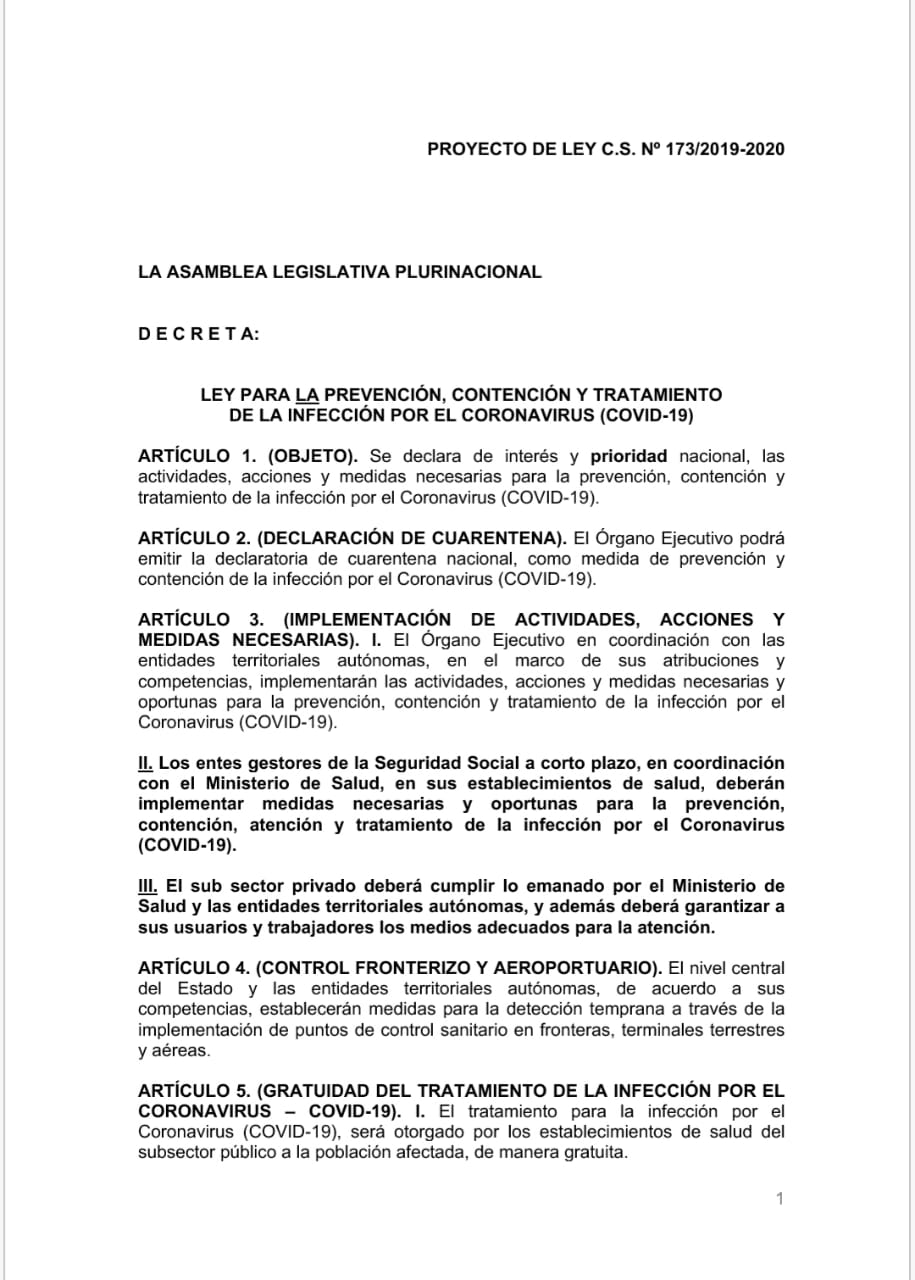 PROYECTO DE LEY C.S. Nº 173/2019-2020

LA ASAMBLEA LEGISLATIVA PLURINACIONAL

D E C R E T A:

LEY PARA LA PREVENCIÓN, CONTENCIÓN Y TRATAMIENTO DE LA INFECCIÓN POR EL CORONAVIRUS (COVID-19)

ARTÍCULO 1. (OBJETO). Se declara de interés y prioridad nacional, las actividades, acciones y medidas necesarias para la prevención, contención y tratamiento de la infección por el Coronavirus (COVID-19).

ARTÍCULO 2. (DECLARACIÓN DE CUARENTENA). El Órgano Ejecutivo podrá emitir la declaratoria de cuarentena nacional, como medida de prevención y contención de la infección por el Coronavirus (COVID-19).

ARTÍCULO 3. (IMPLEMENTACIÓN DE ACTIVIDADES, ACCIONES Y MEDIDAS NECESARIAS). I. El Órgano Ejecutivo en coordinación con las entidades territoriales autónomas, en el marco de sus atribuciones y competencias, implementarán las actividades, acciones y medidas necesarias y oportunas para la prevención, contención y tratamiento de la infección por el Coronavirus (COVID-19).

II. Los entes gestores de la Seguridad Social a corto plazo, en coordinación con el Ministerio de Salud, en sus establecimientos de salud, deberán implementar medidas necesarias y oportunas para la prevención, contención, atención y tratamiento de la infección por el Coronavirus (COVID-19).

III. El sub sector privado deberá cumplir lo emanado por el Ministerio de Salud y las entidades territoriales autónomas, y además deberá garantizar a sus usuarios y trabajadores los medios adecuados para la atención.

ARTÍCULO 4. (CONTROL FRONTERIZO Y AEROPORTUARIO). El nivel central del Estado y las entidades territoriales autónomas, de acuerdo a sus competencias, establecerán medidas para la detección temprana a través de la implementación de puntos de control sanitario en fronteras, terminales terrestres y aéreas.

ARTÍCULO 5. (GRATUIDAD DEL TRATAMIENTO DE LA INFECCIÓN POR EL CORONAVIRUS – COVID-19). I. El tratamiento para la infección por el Coronavirus (COVID-19), será otorgado por los establecimientos de salud del subsector público a la población afectada, de manera gratuita.

1